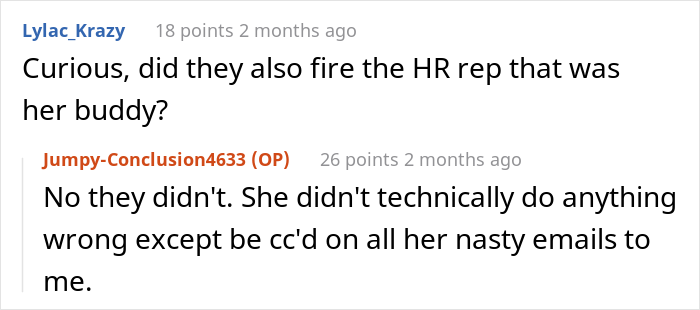 Lylac_Krazy 18 points 2 months ago
Curious, did they also fire the HR rep that was her buddy?

Jumpy-Conclusion4633 (OP) 26 points 2 months ago
No they didn't. She didn't technically do anything wrong except be cc'd on all her nasty emails to me.